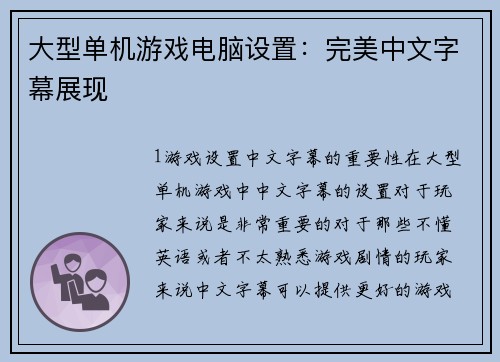 大型单机游戏电脑设置：完美中文字幕展现

1游戏设置中文字幕的重要性在大型单机游戏中中文字幕的设置对于玩家来说是非常重要的对于那些不懂英语或者不太熟悉游戏剧情的玩家来说中文字幕可以提供更好的游戏